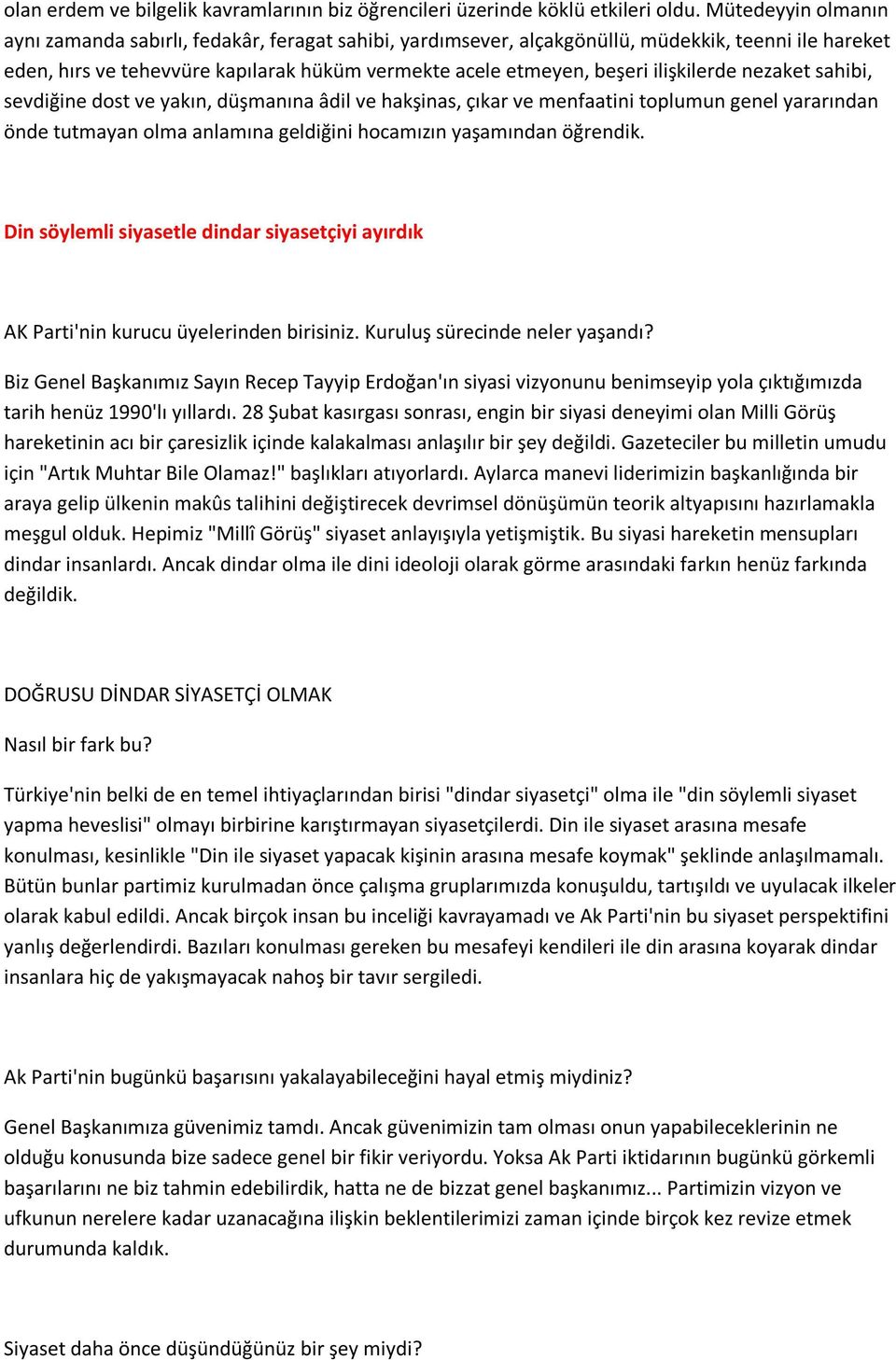 olan erdem ve bilgelik kavramlarının biz öğrencileri üzerinde köklü etkileri oldu. Mütedeyyin olmanın aynı zamanda sabırlı, fedakâr, feragat sahibi, yardımsever, alçakgönüllü, müdekkik, teenni ile hareket eden, hırs ve tehevvüre kapılarak hüküm vermekte acele etmeyen, beşeri ilişkilerde nezaket sahibi, sevdiğine dost ve yakın, düşmanına âdil ve hakşinas, çıkar ve menfaatini toplumun genel yararından önde tutmayan olma anlamına geldiğini hocamızın yaşamından öğrendik.

Din söylemli siyasetle dindar siyasetçiyi ayırdık

AK Parti'nin kurucu üyelerinden birisiniz. Kuruluş sürecinde neler yaşandı?

Biz Genel Başkanımız Sayın Recep Tayyip Erdoğan'ın siyasi vizyonunu benimseyip yola çıktığımızda tarih henüz 1990'lı yıllardı. 28 Şubat kasırgası sonrası, engin bir siyasi deneyimi olan Milli Görüş hareketinin acı bir çaresizlik içinde kalakalması anlaşılır bir şey değildi. Gazeteciler bu milletin umudu için "Artık Muhtar Bile Olamaz!" başlıkları atıyorlardı. Aylarca manevi liderimizin başkanlığında bir araya gelip ülkenin makûs talihini değiştirecek devrimsel dönüşümün teorik altyapısını hazırlamakla meşgul olduk. Hepimiz "Millî Görüş" siyaset anlayışıyla yetişmiştik. Bu siyasi hareketin mensupları dindar insanlardı. Ancak dindar olma ile dini ideoloji olarak görme arasındaki farkın henüz farkında değildik.

DOĞRUSU DİNDAR SİYASETÇİ OLMAK

Nasıl bir fark bu?

Türkiye'nin belki de en temel ihtiyaçlarından birisi "dindar siyasetçi" olma ile "din söylemli siyaset yapma heveslisi" olmayı birbirine karıştırmayan siyasetçilerdi. Din ile siyaset arasına mesafe konulması, kesinlikle "Din ile siyaset yapacak kişinin arasına mesafe koymak" şeklinde anlaşılmamalı. Bütün bunlar partimiz kurulmadan önce çalışma gruplarımızda konuşuldu, tartışıldı ve uyulacak ilkeler olarak kabul edildi. Ancak birçok insan bu inceliği kavrayamadı ve Ak Parti'nin bu siyaset perspektifini yanlış değerlendirdi. Bazıları konulması gereken bu mesafeyi kendileri ile din arasına koyarak dindar insanlara hiç de yakışmayacak nahoş bir tavır sergiledi.

Ak Parti'nin bugünkü başarısını yakalayabileceğini hayal etmiş miydiniz?

Genel Başkanımıza güvenimiz tamdı. Ancak güvenimizin tam olması onun yapabileceklerinin ne olduğu konusunda bize sadece genel bir fikir veriyordu. Yoksa Ak Parti iktidarının bugünkü görkemli başarılarını ne biz tahmin edebilirdik, hatta ne de bizzat genel başkanımız... Partimizin vizyon ve ufkunun nerelere kadar uzanacağına ilişkin beklentilerimizi zaman içinde birçok kez revize etmek durumunda kaldık.

Siyaset daha önce düşündüğünüz bir şey miydi?